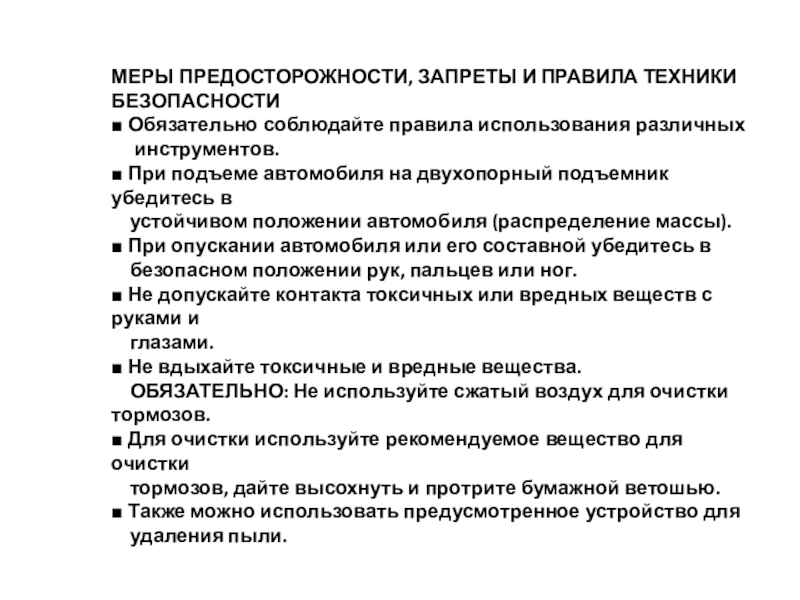 МЕРЫ ПРЕДОСТОРОЖНОСТИ, ЗАПРЕТЫ И ПРАВИЛА ТЕХНИКИ БЕЗОПАСНОСТИ
■ Обязательно соблюдайте правила использования различных инструментов.
■ При подъеме автомобиля на двухопорный подъемник убедитесь в устойчивом положении автомобиля (распределение массы).
■ При опускании автомобиля или его составной убедитесь в безопасном положении рук, пальцев или ног.
■ Не допускайте контакта токсичных или вредных веществ с руками и глазами.
■ Не вдыхайте токсичные и вредные вещества.
ОБЯЗАТЕЛЬНО: Не используйте сжатый воздух для очистки тормозов.
■ Для очистки используйте рекомендуемое вещество для очистки тормозов, дайте высохнуть и протрите бумажной ветошью.
■ Также можно использовать предусмотренное устройство для удаления пыли.